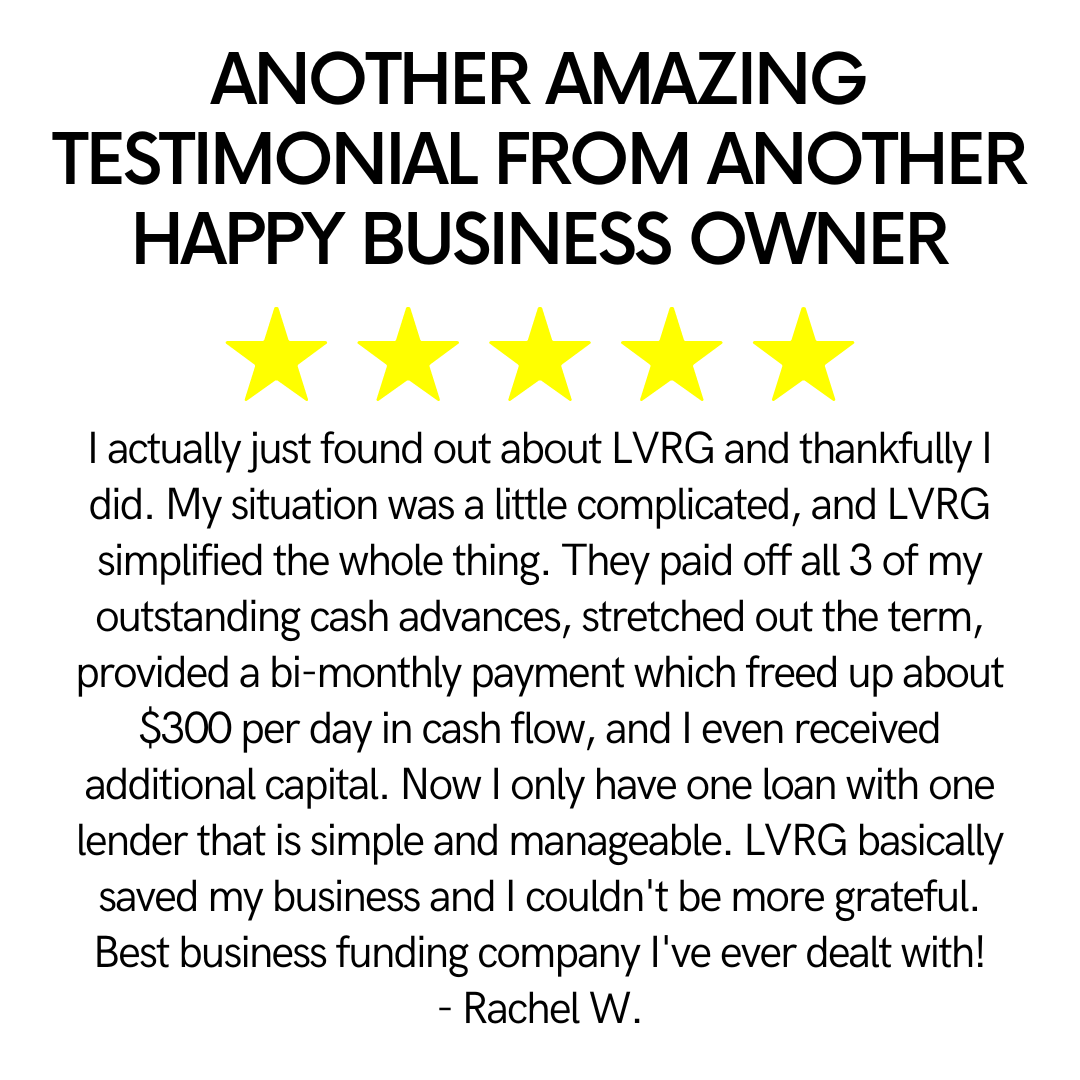 ANOTHER AMAZING TESTIMONIAL FROM ANOTHER HAPPY BUSINESS OWNER

I actually just found out about LVRG and thankfully I did. My situation was a little complicated, and LVRG simplified the whole thing. They paid off all 3 of my outstanding cash advances, stretched out the term, provided a bi-monthly payment which freed up about \$300 per day in cash flow, and I even received additional capital. Now I only have one loan with one lender that is simple and manageable. LVRG basically saved my business and I couldn't be more grateful. Best business funding company I've ever dealt with!
- Rachel W.